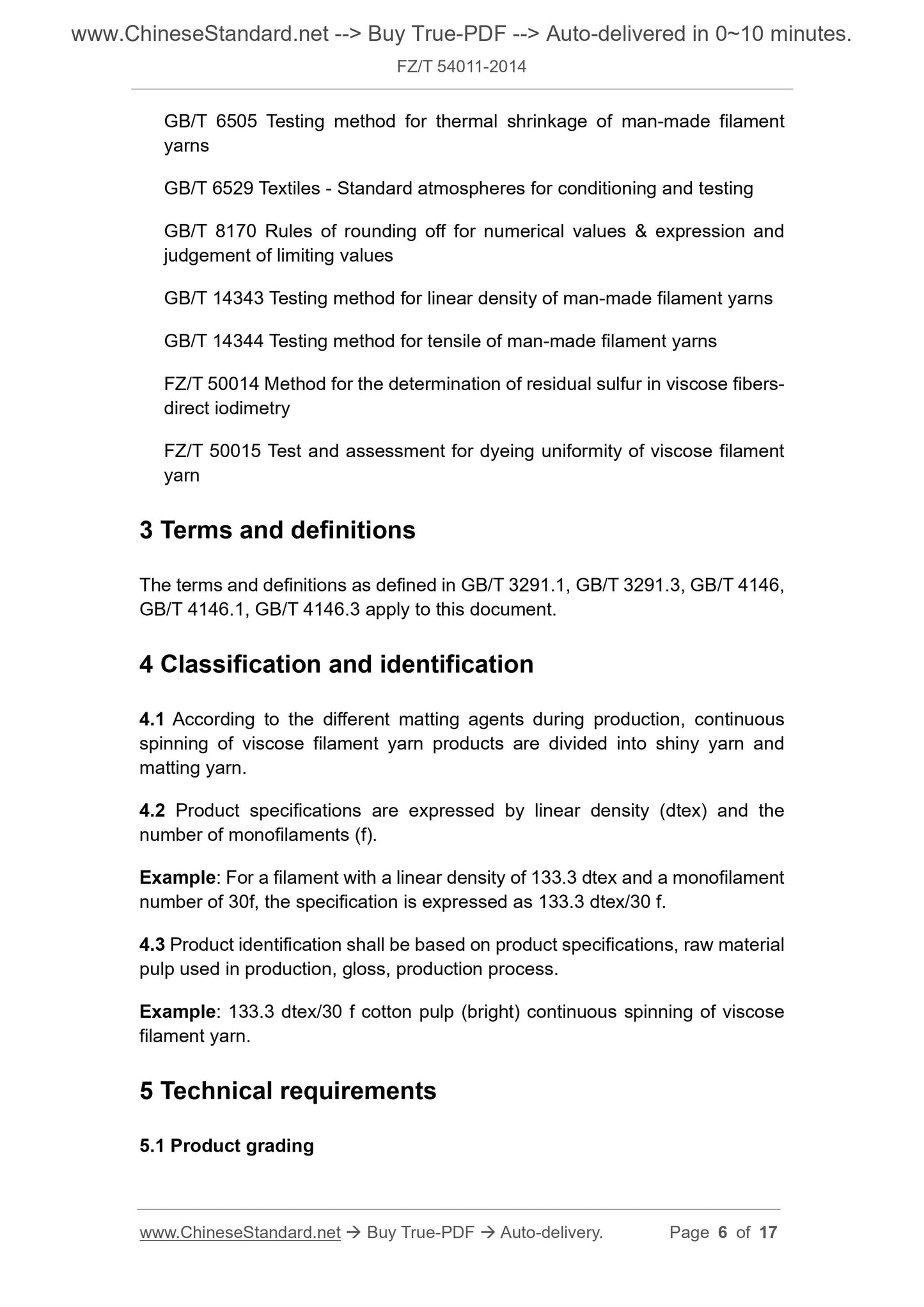 www.ChineseStandard.net --> Buy True-PDF --> Auto-delivered in 0~10 minutes.

FZ/T 54011-2014

GB/T 6505 Testing method for thermal shrinkage of man-made filament yarns

GB/T 6529 Textiles - Standard atmospheres for conditioning and testing

GB/T 8170 Rules of rounding off for numerical values & expression and judgement of limiting values

GB/T 14343 Testing method for linear density of man-made filament yarns

GB/T 14344 Testing method for tensile of man-made filament yarns

FZ/T 50014 Method for the determination of residual sulfur in viscose fibers-direct iodimetry

FZ/T 50015 Test and assessment for dyeing uniformity of viscose filament yarn

3 Terms and definitions

The terms and definitions as defined in GB/T 3291.1, GB/T 3291.3, GB/T 4146, GB/T 4146.1, GB/T 4146.3 apply to this document.

4 Classification and identification

4.1 According to the different matting agents during production, continuous spinning of viscose filament yarn products are divided into shiny yarn and matting yarn.

4.2 Product specifications are expressed by linear density (dtex) and the number of monofilaments (f).

Example: For a filament with a linear density of 133.3 dtex and a monofilament number of 30f, the specification is expressed as 133.3 dtex/30 f.

4.3 Product identification shall be based on product specifications, raw material pulp used in production, gloss, production process.

Example: 133.3 dtex/30 f cotton pulp (bright) continuous spinning of viscose filament yarn.

5 Technical requirements

5.1 Product grading

www.ChineseStandard.net → Buy True-PDF → Auto-delivery. Page 6 of 17